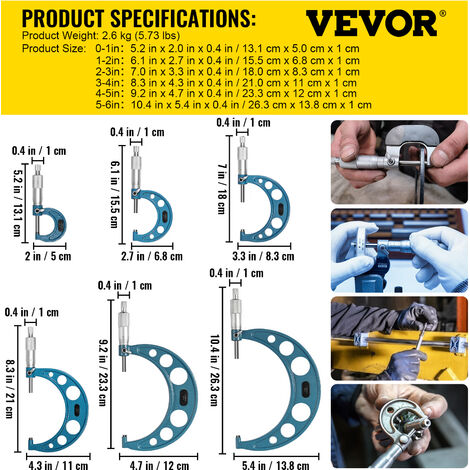 PRODUCT SPECIFICATIONS:
VEVOR®
Product Weight: 2.6 kg (5.73 lbs)
Product Size: 0-1in: 5.2 in x 2.0 in x 0.4 in / 13.1 cm x 5.0 cm x 1 cm
1-2in: 6.1 in x 2.7 in x 0.4 in / 15.5 cm x 6.8 cm x 1 cm
2-3in: 7.0 in x 3.3 in x 0.4 in / 18.0 cm x 8.3 cm x 1 cm
3-4in: 8.3 in x 4.3 in x 0.4 in / 21.0 cm x 11 cm x 1 cm
4-5in: 9.2 in x 4.7 in x 0.4 in / 23.3 cm x 12 cm x 1 cm
5-6in: 10.4 in x 5.4 in x 0.4 in / 26.3 cm x 13.8 cm x 1 cm

0.4 in / 1 cm
5.2 in / 13.1 cm
2 in / 5 cm

0.4 in / 1 cm
6.1 in / 15.5 cm
2.7 in / 6.8 cm

0.4 in / 1 cm
7 in / 18 cm
3.3 in / 8.3 cm

0.4 in / 1 cm
8.3 in / 21 cm
4.3 in / 11 cm

0.4 in / 1 cm
9.2 in / 23.3 cm
4.7 in / 12 cm

0.4 in / 1 cm
10.4 in / 26.3 cm
5.4 in / 13.8 cm